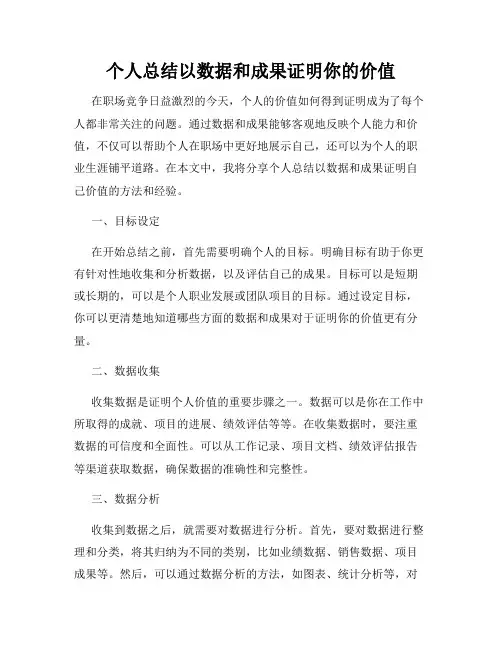 个人总结以数据和成果证明你的价值

在职场竞争日益激烈的今天，个人的价值如何得到证明成为了每个人都非常关注的问题。通过数据和成果能够客观地反映个人能力和价值，不仅可以帮助个人在职场中更好地展示自己，还可以为个人的职业生涯铺平道路。在本文中，我将分享个人总结以数据和成果证明自己价值的方法和经验。

一、目标设定

在开始总结之前，首先需要明确个人的目标。明确目标有助于你更有针对性地收集和分析数据，以及评估自己的成果。目标可以是短期或长期的，可以是个人职业发展或团队项目的目标。通过设定目标，你可以更清楚地知道哪些方面的数据和成果对于证明你的价值更有分量。

二、数据收集

收集数据是证明个人价值的重要步骤之一。数据可以是你在工作中所取得的成就、项目的进展、绩效评估等等。在收集数据时，要注重数据的可信度和全面性。可以从工作记录、项目文档、绩效评估报告等渠道获取数据，确保数据的准确性和完整性。

三、数据分析

收集到数据之后，就需要对数据进行分析。首先，要对数据进行整理和分类，将其归纳为不同的类别，比如业绩数据、销售数据、项目成果等。然后，可以通过数据分析的方法，如图表、统计分析等，对